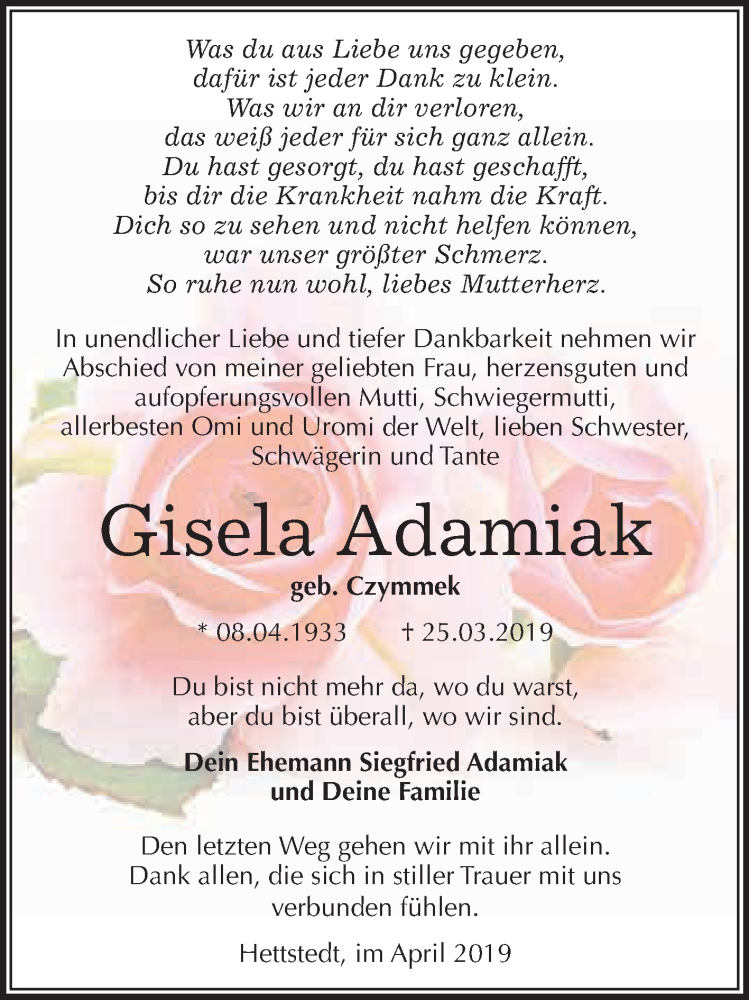 Was du aus Liebe uns gegeben,
dafür ist jeder Dank zu klein.
Was wir an dir verloren,
das weiß jeder für sich ganz allein.
Du hast gesorgt, du hast geschafft,
bis dir die Krankheit nahm die Kraft.
Dich so zu sehen und nicht helfen können,
war unser größter Schmerz.
So ruhe nun wohl, liebes Mutterherz.

In unendlicher Liebe und tiefer Dankbarkeit nehmen wir Abschied von meiner geliebten Frau, herzensguten und aufopferungsvollen Mutti, Schwiegermutti, allerbesten Omi und Uromi der Welt, lieben Schwester, Schwägerin und Tante

Gisela Adamiak

geb. Czymmek

* 08.04.1933 † 25.03.2019

Du bist nicht mehr da, wo du warst,
aber du bist überall, wo wir sind.

Dein Ehemann Siegfried Adamiak
und Deine Familie

Den letzten Weg gehen wir mit ihr allein.
Dank allen, die sich in stiller Trauer mit uns verbunden fühlen.

Hettstedt, im April 2019